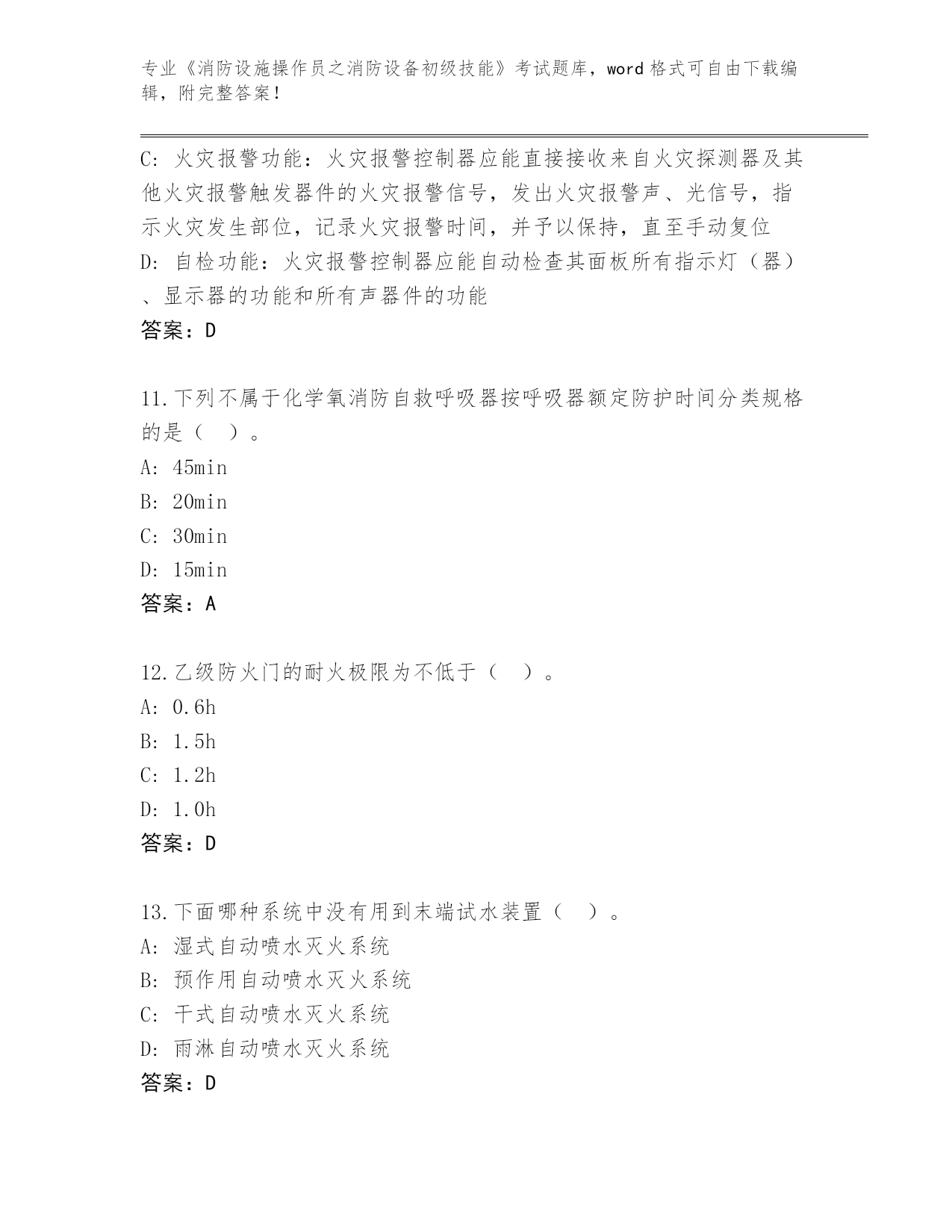 专业《消防设施操作员之消防设备初级技能》考试题库，word 格式可自由下载编辑，附完整答案！

C: 火灾报警功能：火灾报警控制器应能直接接收来自火灾探测器及其他火灾报警触发器件的火灾报警信号，发出火灾报警声、光信号，指示火灾发生部位，记录火灾报警时间，并予以保持，直至手动复位
D: 自检功能：火灾报警控制器应能自动检查其面板所有指示灯（器）、显示器的功能和所有声器件的功能
答案：D

11.下列不属于化学氧消防自救呼吸器按呼吸器额定防护时间分类规格的是（ ）。
A: 45min
B: 20min
C: 30min
D: 15min
答案：A

12.乙级防火门的耐火极限为不低于（ ）。
A: 0.6h
B: 1.5h
C: 1.2h
D: 1.0h
答案：D

13.下面哪种系统中没有用到末端试水装置（ ）。
A: 湿式自动喷水灭火系统
B: 预作用自动喷水灭火系统
C: 干式自动喷水灭火系统
D: 雨淋自动喷水灭火系统
答案：D